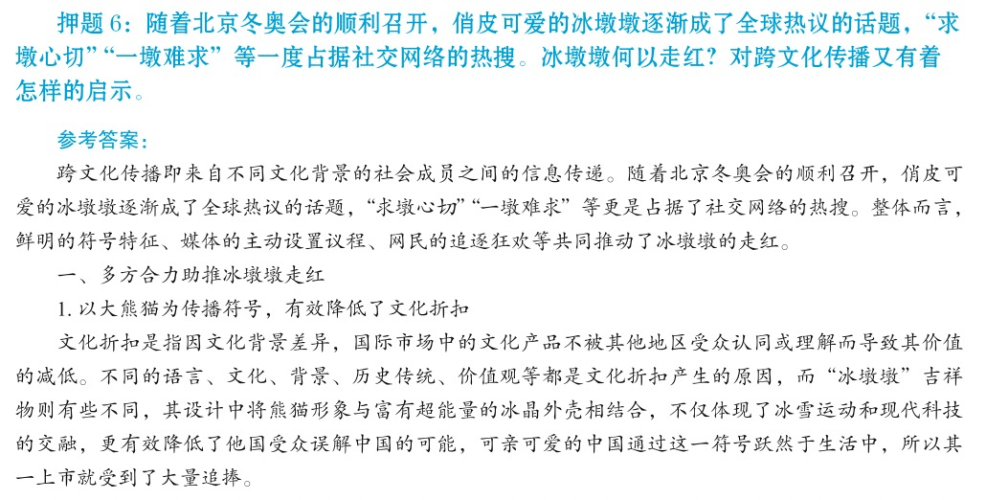 押题 6：随着北京冬奥会的顺利召开，俏皮可爱的冰墩墩逐渐成了全球热议的话题，“求墩心切”“一墩难求”等一度占据社交网络的热搜。冰墩墩何以走红？对跨文化传播又有着怎样的启示。

参考答案：

跨文化传播即来自不同文化背景的社会成员之间的信息传递。随着北京冬奥会的顺利召开，俏皮可爱的冰墩墩逐渐成了全球热议的话题，“求墩心切”“一墩难求”等更是占据了社交网络的热搜。整体而言，鲜明的符号特征、媒体的主动设置议程、网民的追逐狂欢等共同推动了冰墩墩的走红。

一、多方合力助推冰墩墩走红

1. 以大熊猫为传播符号，有效降低了文化折扣

文化折扣是指因文化背景差异，国际市场中的文化产品不被其他地区受众认同或理解而导致其价值的减低。不同的语言、文化、背景、历史传统、价值观等都是文化折扣产生的原因，而“冰墩墩”吉祥物则有些不同，其设计中将熊猫形象与富有超能量的冰晶外壳相结合，不仅体现了冰雪运动和现代科技的交融，更有效降低了他国受众误解中国的可能，可亲可爱的中国通过这一符号跃然于生活中，所以其一上市就受到了大量追捧。